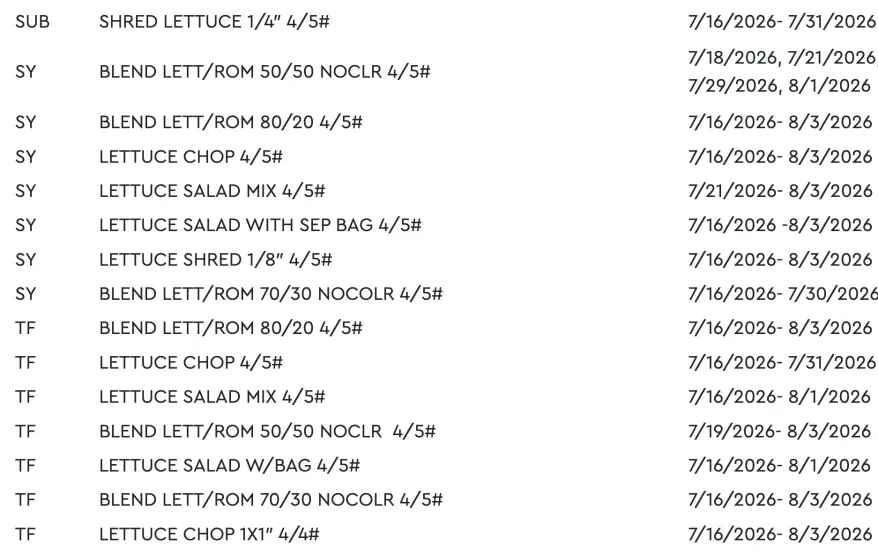 | SUB | SHRED LETTUCE 1/4" 4/5# | 7/16/2026- 7/31/2026 |
|---|---|---|
| SY | BLEND LETT/ROM 50/50 NOCLR 4/5# | 7/18/2026, 7/21/2026, 7/29/2026, 8/1/2026 |
| SY | BLEND LETT/ROM 80/20 4/5# | 7/16/2026- 8/3/2026 |
| SY | LETTUCE CHOP 4/5# | 7/16/2026- 8/3/2026 |
| SY | LETTUCE SALAD MIX 4/5# | 7/21/2026- 8/3/2026 |
| SY | LETTUCE SALAD WITH SEP BAG 4/5# | 7/16/2026 -8/3/2026 |
| SY | LETTUCE SHRED 1/8" 4/5# | 7/16/2026- 8/3/2026 |
| SY | BLEND LETT/ROM 70/30 NOCOLR 4/5# | 7/16/2026- 7/30/2026 |
| TF | BLEND LETT/ROM 80/20 4/5# | 7/16/2026- 8/3/2026 |
| TF | LETTUCE CHOP 4/5# | 7/16/2026- 7/31/2026 |
| TF | LETTUCE SALAD MIX 4/5# | 7/16/2026- 8/1/2026 |
| TF | BLEND LETT/ROM 50/50 NOCLR 4/5# | 7/19/2026- 8/3/2026 |
| TF | LETTUCE SALAD W/BAG 4/5# | 7/16/2026- 8/1/2026 |
| TF | BLEND LETT/ROM 70/30 NOCOLR 4/5# | 7/16/2026- 8/3/2026 |
| TF | LETTUCE CHOP 1X1" 4/4# | 7/16/2026- 8/3/2026 |